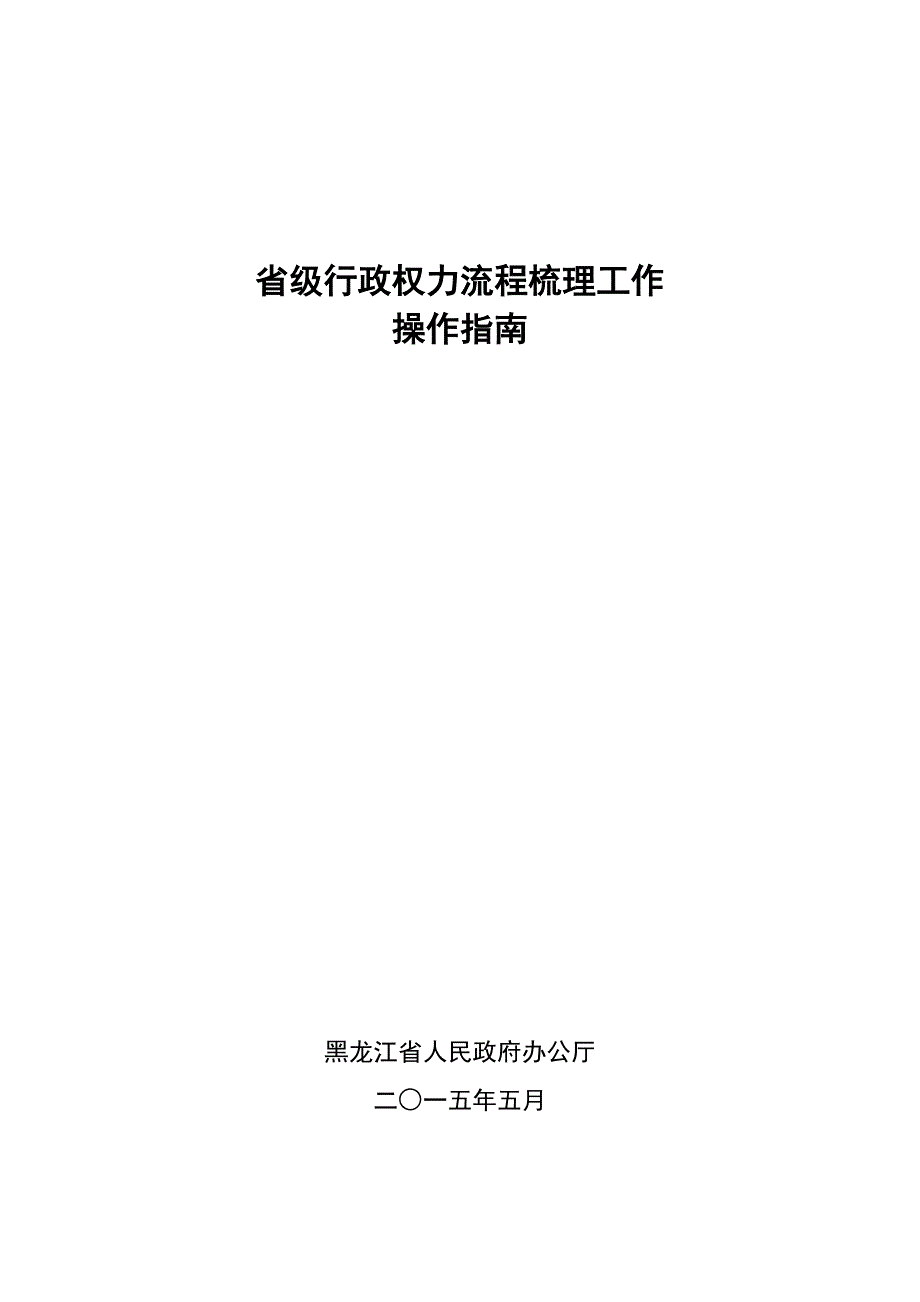 省级行政权力流程梳理工作
操作指南

黑龙江省人民政府办公厅

二〇一五年五月